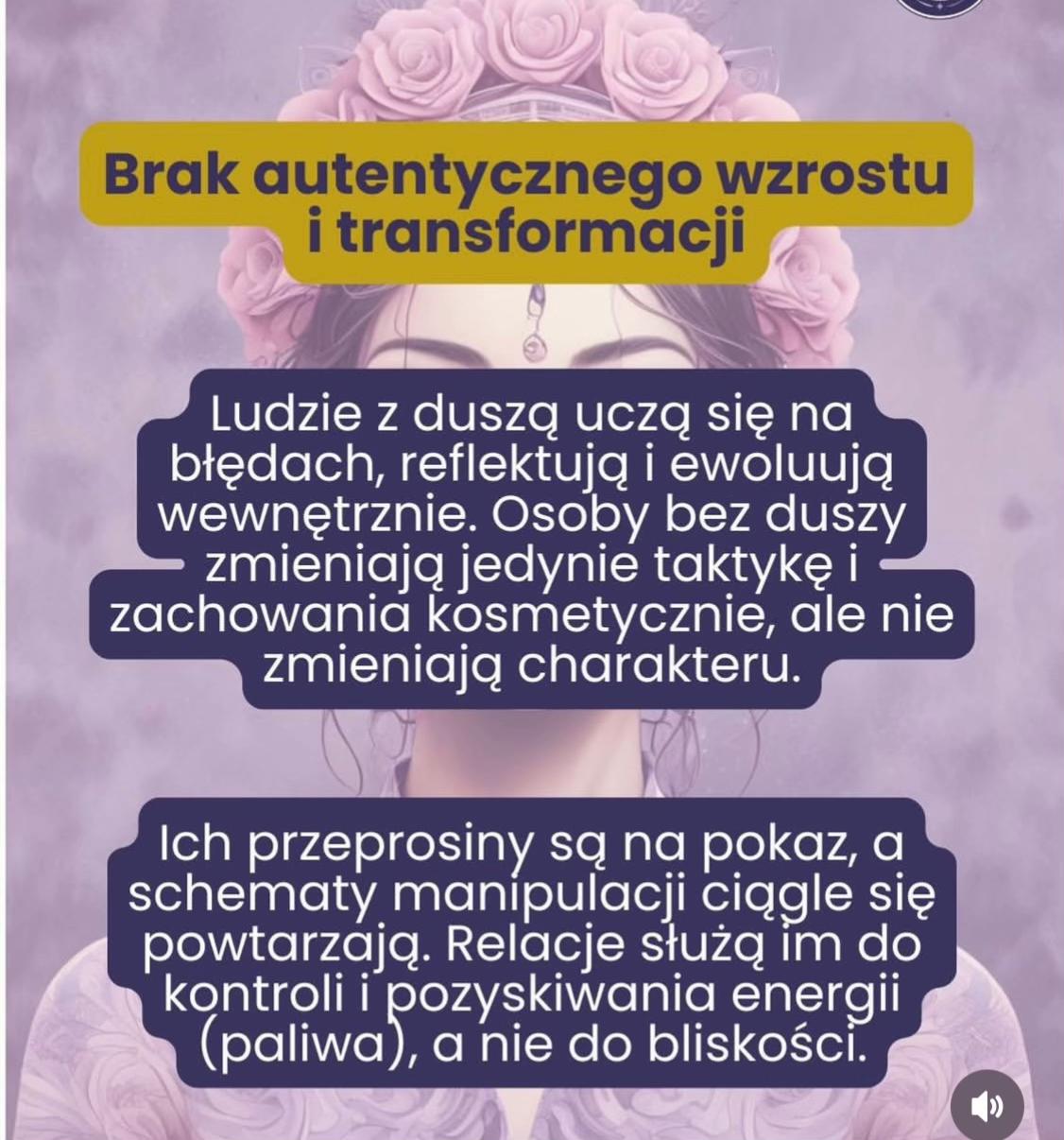 Brak autentycznego wzrostu i transformacji

Ludzie z duszą uczą się na błędach, reflektują i ewoluują wewnętrznie. Osoby bez duszy zmieniają jedynie taktykę i zachowania kosmetycznie, ale nie zmieniają charakteru.

Ich przeprosiny są na pokaz, a schematy manipulacji ciągle się powtarzają. Relacje służą im do kontroli i pozyskiwania energii (paliwa), a nie do bliskości.